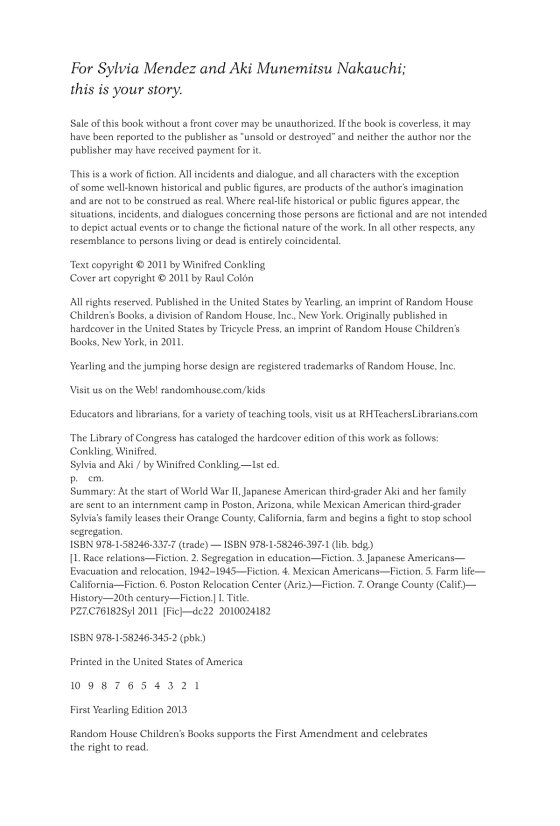 For Sylvia Mendez and Aki Munemitsu Nakauchi; this is your story.

Sale of this book without a front cover may be unauthorized. If the book is coverless, it may have been reported to the publisher as "unsold or destroyed" and neither the author nor the publisher may have received payment for it.

This is a work of fiction. All incidents and dialogue, and all characters with the exception of some well-known historical and public figures, are products of the author's imagination and are not to be construed as real. Where real-life historical or public figures appear, the situations, incidents, and dialogues concerning those persons are fictional and are not intended to depict actual events or to change the fictional nature of the work. In all other respects, any resemblance to persons living or dead is entirely coincidental.

Text copyright © 2011 by Winifred Conkling
Cover art copyright © 2011 by Raul Colón

All rights reserved. Published in the United States by Yearling, an imprint of Random House Children's Books, a division of Random House, Inc., New York. Originally published in hardcover in the United States by Tricycle Press, an imprint of Random House Children's Books, New York, in 2011.

Yearling and the jumping horse design are registered trademarks of Random House, Inc.

Visit us on the Web! randomhouse.com/kids

Educators and librarians, for a variety of teaching tools, visit us at RHTeachersLibrarians.com

The Library of Congress has cataloged the hardcover edition of this work as follows:
Conkling, Winifred.
Sylvia and Aki / by Winifred Conkling.—1st ed.
p. cm.
Summary: At the start of World War II, Japanese American third-grader Aki and her family are sent to an internment camp in Poston, Arizona, while Mexican American third-grader Sylvia's family leases their Orange County, California, farm and begins a fight to stop school segregation.
ISBN 978-1-58246-337-7 (trade) — ISBN 978-1-58246-397-1 (lib. bdg.)
[1. Race relations—Fiction. 2. Segregation in education—Fiction. 3. Japanese Americans—Evacuation and relocation, 1942–1945—Fiction. 4. Mexican Americans—Fiction. 5. Farm life—California—Fiction. 6. Poston Relocation Center (Ariz.)—Fiction. 7. Orange County (Calif.)—History—20th century—Fiction.] I. Title.
PZ7.C76182Syl 2011 [Fic]—dc22 2010024182

ISBN 978-1-58246-345-2 (pbk.)

Printed in the United States of America

10 9 8 7 6 5 4 3 2 1

First Yearling Edition 2013

Random House Children's Books supports the First Amendment and celebrates the right to read.